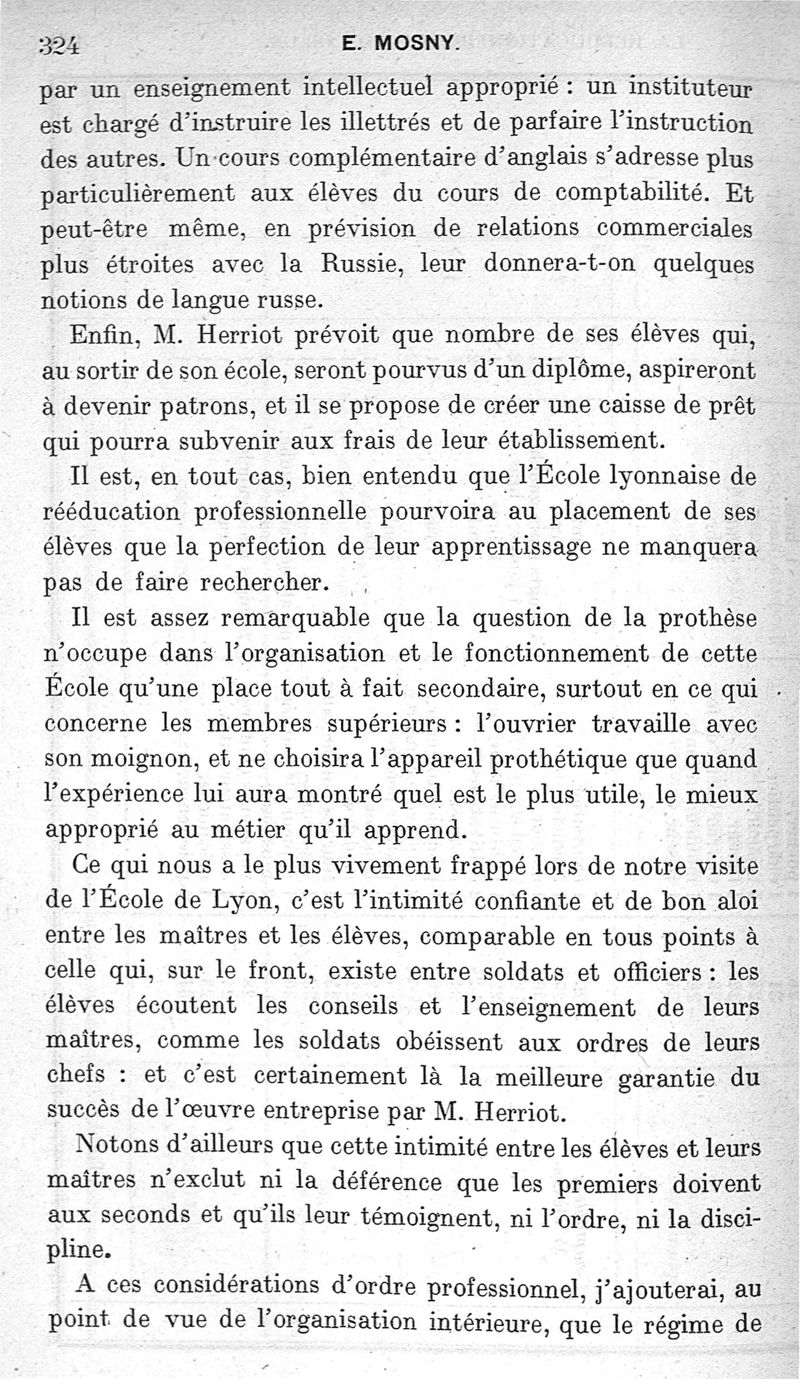 324 E. MOSNY.

par un enseignement intellectuel approprié : un instituteur est chargé d'instruire les illettrés et de parfaire l'instruction des autres. Un cours complémentaire d'anglais s'adresse plus particulièrement aux élèves du cours de comptabilité. Et peut-être même, en prévision de relations commerciales plus étroites avec la Russie, leur donnera-t-on quelques notions de langue russe.

Enfin, M. Herriot prévoit que nombre de ses élèves qui, au sortir de son école, seront pourvus d'un diplôme, aspireront à devenir patrons, et il se propose de créer une caisse de prêt qui pourra subvenir aux frais de leur établissement.

Il est, en tout cas, bien entendu que l'École lyonnaise de rééducation professionnelle pourvoira au placement de ses élèves que la perfection de leur apprentissage ne manquera pas de faire rechercher.

Il est assez remarquable que la question de la prothèse n'occupe dans l'organisation et le fonctionnement de cette École qu'une place tout à fait secondaire, surtout en ce qui concerne les membres supérieurs : l'ouvrier travaille avec son moignon, et ne choisira l'appareil prothétique que quand l'expérience lui aura montré quel est le plus utile, le mieux approprié au métier qu'il apprend.

Ce qui nous a le plus vivement frappé lors de notre visite de l'École de Lyon, c'est l'intimité confiante et de bon aloi entre les maîtres et les élèves, comparable en tous points à celle qui, sur le front, existe entre soldats et officiers : les élèves écoutent les conseils et l'enseignement de leurs maîtres, comme les soldats obéissent aux ordres de leurs chefs : et c'est certainement là la meilleure garantie du succès de l'œuvre entreprise par M. Herriot.

Notons d'ailleurs que cette intimité entre les élèves et leurs maîtres n'exclut ni la déférence que les premiers doivent aux seconds et qu'ils leur témoignent, ni l'ordre, ni la discipline.

A ces considérations d'ordre professionnel, j'ajouterai, au point de vue de l'organisation intérieure, que le régime de